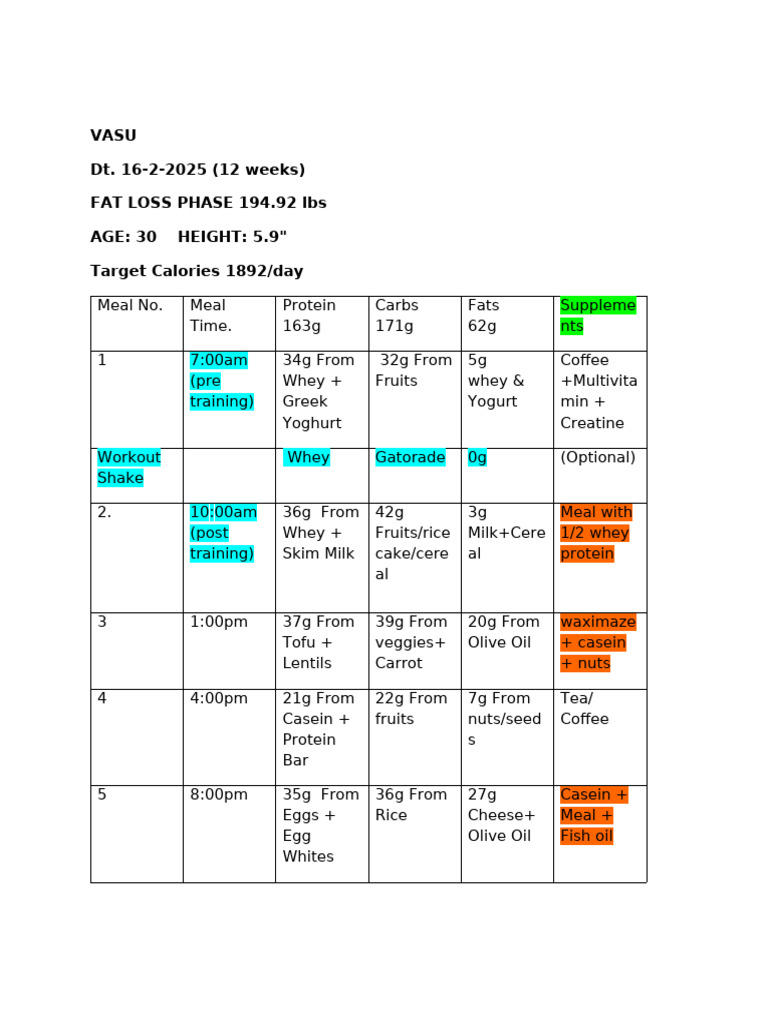 VASU

Dt. 16-2-2025 (12 weeks)

FAT LOSS PHASE 194.92 lbs

AGE: 30 HEIGHT: 5.9"

Target Calories 1892/day

| Meal No. | Meal Time. | Protein 163g | Carbs 171g | Fats 62g | Supplements |
|---|---|---|---|---|---|
| 1 | 7:00am (pre training) | 34g From Whey + Greek Yoghurt | 32g From Fruits | 5g whey & Yogurt | Coffee +Multivitamin + Creatine |
| Workout Shake | | Whey | Gatorade | 0g | (Optional) |
| 2. | 10:00am (post training) | 36g From Whey + Skim Milk | 42g Fruits/rice cake/cereal | 3g Milk+Cereal | Meal with 1/2 whey protein |
| 3 | 1:00pm | 37g From Tofu + Lentils | 39g From veggies+ Carrot | 20g From Olive Oil | waximaze + casein + nuts |
| 4 | 4:00pm | 21g From Casein + Protein Bar | 22g From fruits | 7g From nuts/seeds | Tea/ Coffee |
| 5 | 8:00pm | 35g From Eggs + Egg Whites | 36g From Rice | 27g Cheese+ Olive Oil | Casein + Meal + Fish oil |